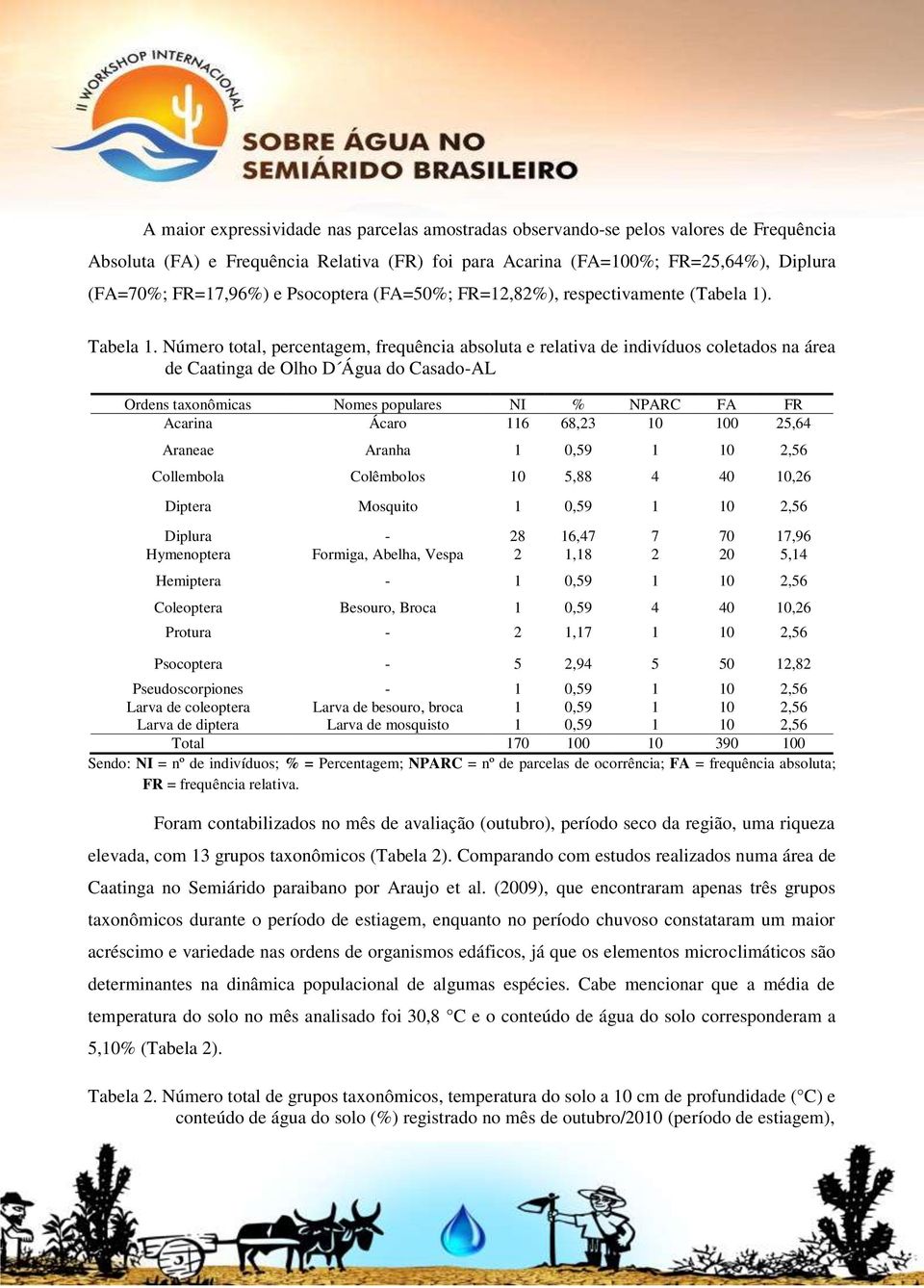 II WORKSHOP INTERNACIONAL
SOBRE ÁGUA NO SEMIÁRIDO BRASILEIRO

A maior expressividade nas parcelas amostradas observando-se pelos valores de Frequência Absoluta (FA) e Frequência Relativa (FR) foi para Acarina (FA=100%; FR=25,64%), Diplura (FA=70%; FR=17,96%) e Psocoptera (FA=50%; FR=12,82%), respectivamente (Tabela 1).

Tabela 1. Número total, percentagem, frequência absoluta e relativa de indivíduos coletados na área de Caatinga de Olho D´Água do Casado-AL

| Ordens taxonômicas | Nomes populares | NI | % | NPARC | FA | FR |
|---|---|---|---|---|---|---|
| Acarina | Ácaro | 116 | 68,23 | 10 | 100 | 25,64 |
| Araneae | Aranha | 1 | 0,59 | 1 | 10 | 2,56 |
| Collembola | Colêmbolos | 10 | 5,88 | 4 | 40 | 10,26 |
| Diptera | Mosquito | 1 | 0,59 | 1 | 10 | 2,56 |
| Diplura | - | 28 | 16,47 | 7 | 70 | 17,96 |
| Hymenoptera | Formiga, Abelha, Vespa | 2 | 1,18 | 2 | 20 | 5,14 |
| Hemiptera | - | 1 | 0,59 | 1 | 10 | 2,56 |
| Coleoptera | Besouro, Broca | 1 | 0,59 | 4 | 40 | 10,26 |
| Protura | - | 2 | 1,17 | 1 | 10 | 2,56 |
| Psocoptera | - | 5 | 2,94 | 5 | 50 | 12,82 |
| Pseudoscorpiones | - | 1 | 0,59 | 1 | 10 | 2,56 |
| Larva de coleoptera | Larva de besouro, broca | 1 | 0,59 | 1 | 10 | 2,56 |
| Larva de diptera | Larva de mosquisto | 1 | 0,59 | 1 | 10 | 2,56 |
| Total | | 170 | 100 | 10 | 390 | 100 |

Sendo: NI = nº de indivíduos; % = Percentagem; NPARC = nº de parcelas de ocorrência; FA = frequência absoluta; FR = frequência relativa.

Foram contabilizados no mês de avaliação (outubro), período seco da região, uma riqueza elevada, com 13 grupos taxonômicos (Tabela 2). Comparando com estudos realizados numa área de Caatinga no Semiárido paraibano por Araujo et al. (2009), que encontraram apenas três grupos taxonômicos durante o período de estiagem, enquanto no período chuvoso constataram um maior acréscimo e variedade nas ordens de organismos edáficos, já que os elementos microclimáticos são determinantes na dinâmica populacional de algumas espécies. Cabe mencionar que a média de temperatura do solo no mês analisado foi 30,8 °C e o conteúdo de água do solo corresponderam a 5,10% (Tabela 2).

Tabela 2. Número total de grupos taxonômicos, temperatura do solo a 10 cm de profundidade (°C) e conteúdo de água do solo (%) registrado no mês de outubro/2010 (período de estiagem),